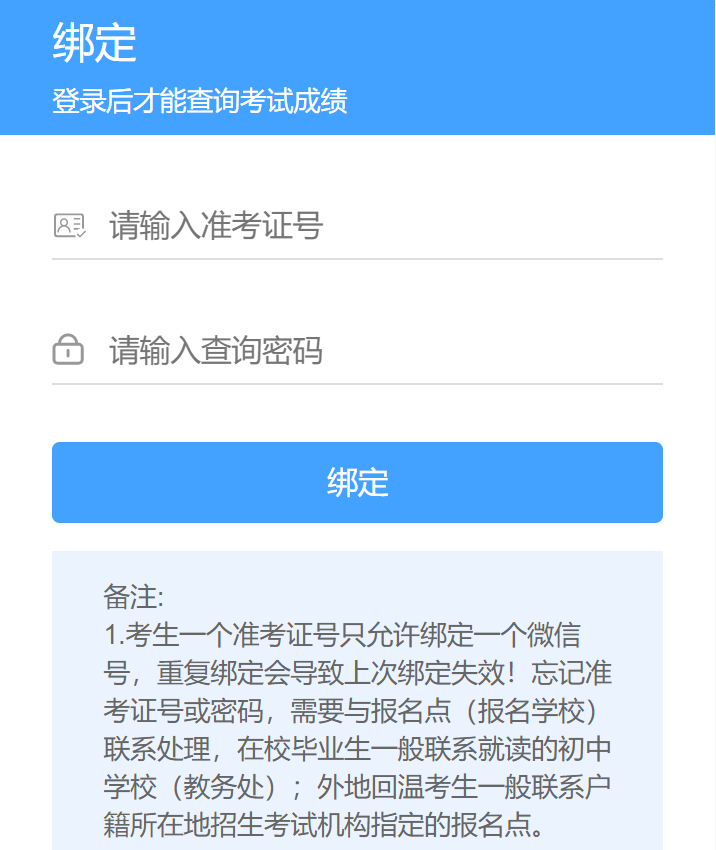 绑定

登录后才能查询考试成绩

请输入准考证号

请输入查询密码

绑定

备注:
1.考生一个准考证号只允许绑定一个微信号，重复绑定会导致上次绑定失效！忘记准考证号或密码，需要与报名点（报名学校）联系处理，在校毕业生一般联系就读的初中学校（教务处）；外地回温考生一般联系户籍所在地招生考试机构指定的报名点。